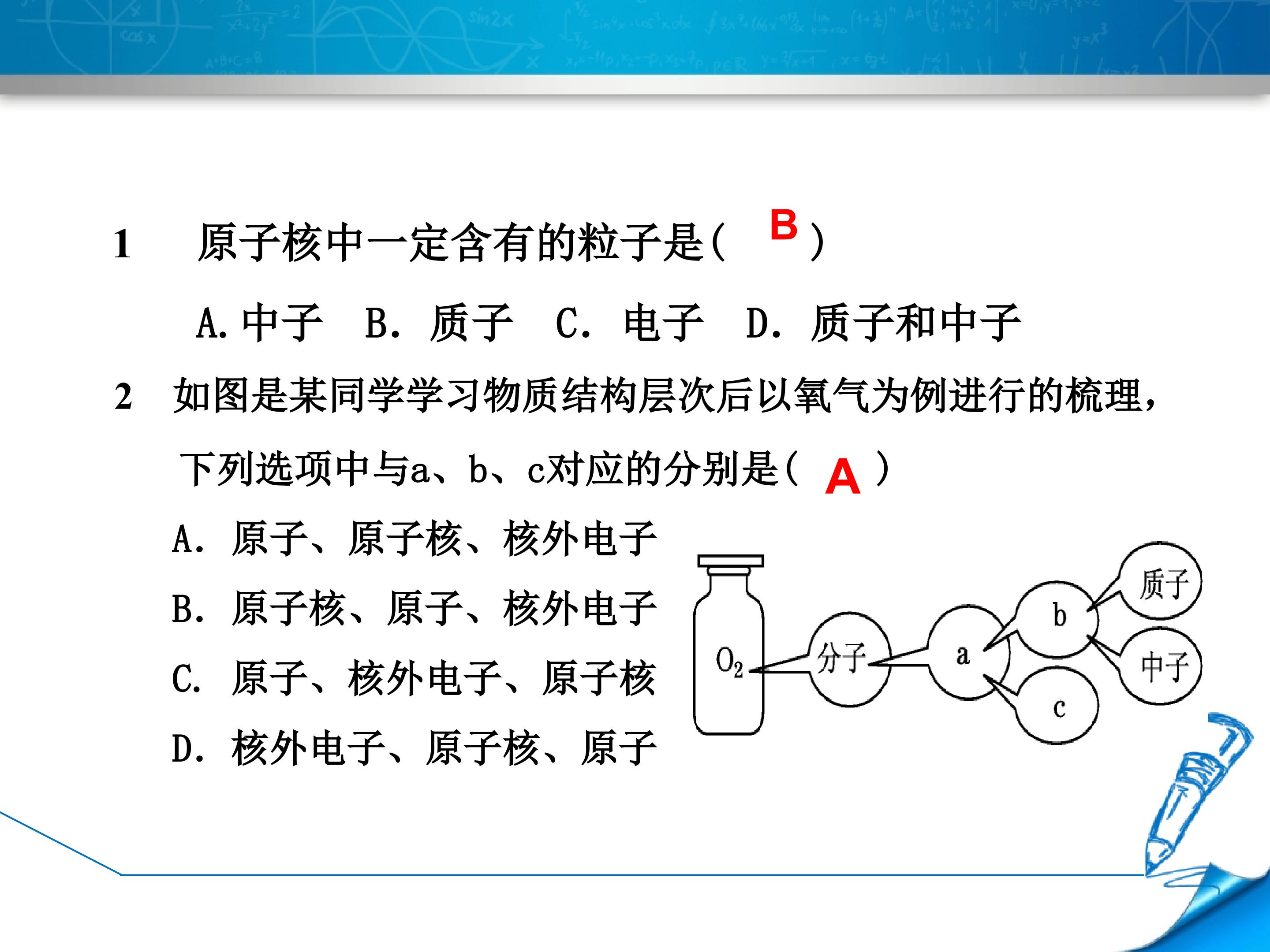 1 原子核中一定含有的粒子是( B )

A.中子 B.质子 C.电子 D.质子和中子

2 如图是某同学学习物质结构层次后以氧气为例进行的梳理，下列选项中与a、b、c对应的分别是( A )

A.原子、原子核、核外电子

B.原子核、原子、核外电子

C.原子、核外电子、原子核

D.核外电子、原子核、原子

$O_2$

分子

a

b

c

质子

中子